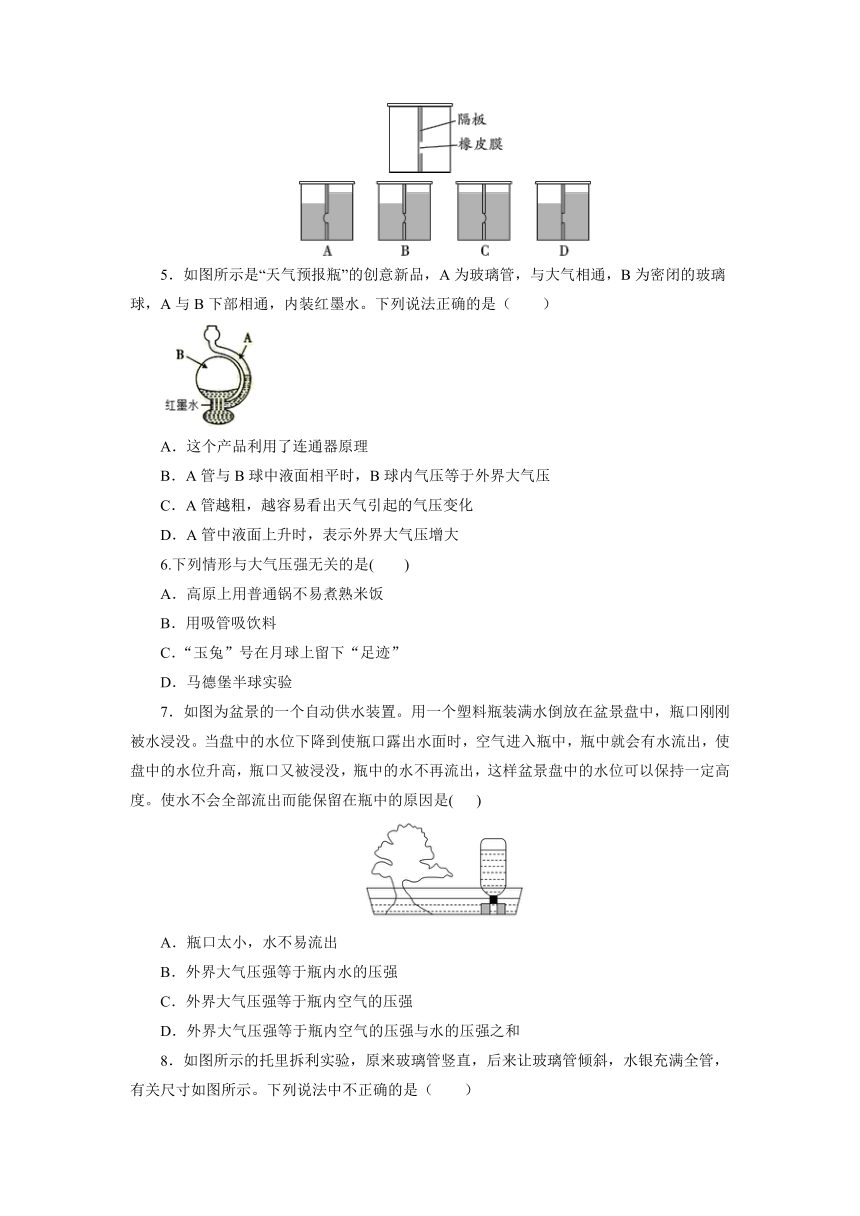 隔板
橡皮膜

A B C D

5．如图所示是“天气预报瓶”的创意新品，A 为玻璃管，与大气相通，B 为密闭的玻璃球，A 与 B 下部相通，内装红墨水。下列说法正确的是（　　）

B
A
红墨水

A．这个产品利用了连通器原理

B．A 管与 B 球中液面相平时，B 球内气压等于外界大气压

C．A 管越粗，越容易看出天气引起的气压变化

D．A 管中液面上升时，表示外界大气压增大

6.下列情形与大气压强无关的是(　　)

A．高原上用普通锅不易煮熟米饭

B．用吸管吸饮料

C．“玉兔”号在月球上留下“足迹”

D．马德堡半球实验

7．如图为盆景的一个自动供水装置。用一个塑料瓶装满水倒放在盆景盘中，瓶口刚刚被水浸没。当盘中的水位下降到使瓶口露出水面时，空气进入瓶中，瓶中就会有水流出，使盘中的水位升高，瓶口又被浸没，瓶中的水不再流出，这样盆景盘中的水位可以保持一定高度。使水不会全部流出而能保留在瓶中的原因是(　　)

A．瓶口太小，水不易流出

B．外界大气压强等于瓶内水的压强

C．外界大气压强等于瓶内空气的压强

D．外界大气压强等于瓶内空气的压强与水的压强之和

8．如图所示的托里拆利实验，原来玻璃管竖直，后来让玻璃管倾斜，水银充满全管，有关尺寸如图所示。下列说法中不正确的是（　　）